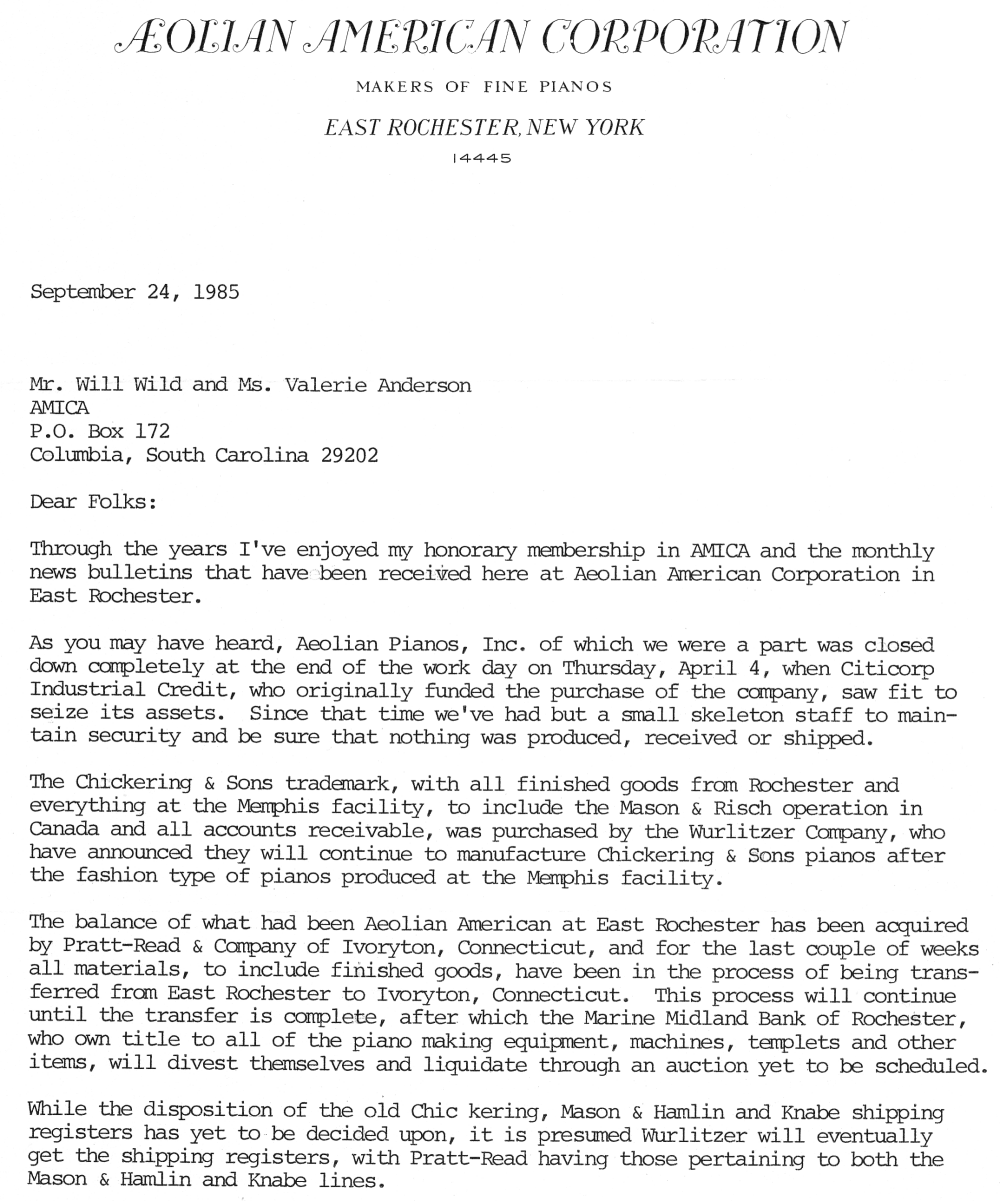 ÆOLIAN AMERICAN CORPORATION

MAKERS OF FINE PIANOS

EAST ROCHESTER, NEW YORK

14445

September 24, 1985

Mr. Will Wild and Ms. Valerie Anderson
AMICA
P.O. Box 172
Columbia, South Carolina 29202

Dear Folks:

Through the years I've enjoyed my honorary membership in AMICA and the monthly news bulletins that have been received here at Aeolian American Corporation in East Rochester.

As you may have heard, Aeolian Pianos, Inc. of which we were a part was closed down completely at the end of the work day on Thursday, April 4, when Citicorp Industrial Credit, who originally funded the purchase of the company, saw fit to seize its assets. Since that time we've had but a small skeleton staff to maintain security and be sure that nothing was produced, received or shipped.

The Chickering & Sons trademark, with all finished goods from Rochester and everything at the Memphis facility, to include the Mason & Risch operation in Canada and all accounts receivable, was purchased by the Wurlitzer Company, who have announced they will continue to manufacture Chickering & Sons pianos after the fashion type of pianos produced at the Memphis facility.

The balance of what had been Aeolian American at East Rochester has been acquired by Pratt-Read & Company of Ivoryton, Connecticut, and for the last couple of weeks all materials, to include finished goods, have been in the process of being transferred from East Rochester to Ivoryton, Connecticut. This process will continue until the transfer is complete, after which the Marine Midland Bank of Rochester, who own title to all of the piano making equipment, machines, templets and other items, will divest themselves and liquidate through an auction yet to be scheduled.

While the disposition of the old Chic kering, Mason & Hamlin and Knabe shipping registers has yet to be decided upon, it is presumed Wurlitzer will eventually get the shipping registers, with Pratt-Read having those pertaining to both the Mason & Hamlin and Knabe lines.